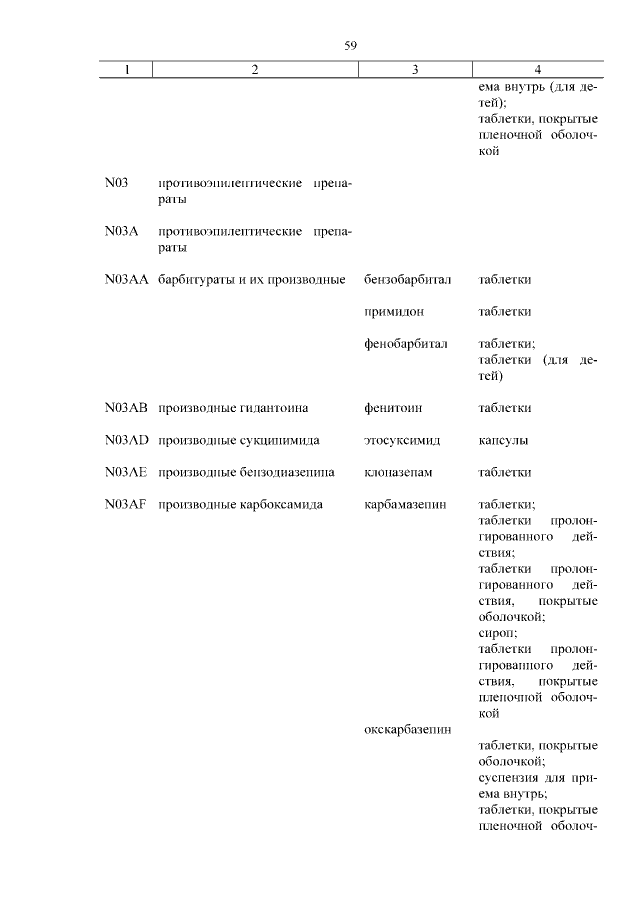 59

| 1 | 2 | 3 | 4 |
|---|---|---|---|
| | | | ема внутрь (для детей); таблетки, покрытые пленочной оболочкой |
| N03 | противоэпилептические препараты | | |
| N03A | противоэпилептические препараты | | |
| N03AA | барбитураты и их производные | бензобарбитал | таблетки |
| | | примидон | таблетки |
| | | фенобарбитал | таблетки; таблетки (для детей) |
| N03AB | производные гидантоина | фенитоин | таблетки |
| N03AD | производные сукцинимида | этосуксимид | капсулы |
| N03AE | производные бензодиазепина | клоназепам | таблетки |
| N03AF | производные карбоксамида | карбамазепин | таблетки; таблетки пролонгированного действия; таблетки пролонгированного действия, покрытые оболочкой; сироп; таблетки пролонгированного действия, покрытые пленочной оболочкой |
| | | окскарбазепин | таблетки, покрытые оболочкой; суспензия для приема внутрь; таблетки, покрытые пленочной оболоч- |